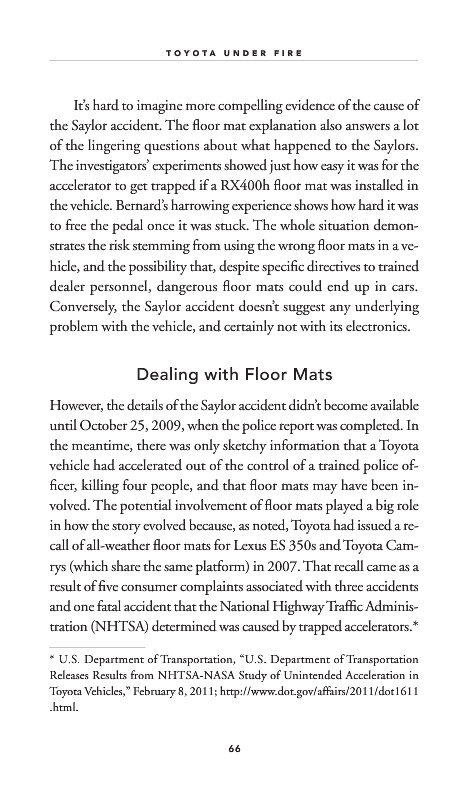 TOYOTA UNDER FIRE

It's hard to imagine more compelling evidence of the cause of the Saylor accident. The floor mat explanation also answers a lot of the lingering questions about what happened to the Saylors. The investigators' experiments showed just how easy it was for the accelerator to get trapped if a RX400h floor mat was installed in the vehicle. Bernard's harrowing experience shows how hard it was to free the pedal once it was stuck. The whole situation demonstrates the risk stemming from using the wrong floor mats in a vehicle, and the possibility that, despite specific directives to trained dealer personnel, dangerous floor mats could end up in cars. Conversely, the Saylor accident doesn't suggest any underlying problem with the vehicle, and certainly not with its electronics.

Dealing with Floor Mats

However, the details of the Saylor accident didn't become available until October 25, 2009, when the police report was completed. In the meantime, there was only sketchy information that a Toyota vehicle had accelerated out of the control of a trained police officer, killing four people, and that floor mats may have been involved. The potential involvement of floor mats played a big role in how the story evolved because, as noted, Toyota had issued a recall of all-weather floor mats for Lexus ES 350s and Toyota Camrys (which share the same platform) in 2007. That recall came as a result of five consumer complaints associated with three accidents and one fatal accident that the National Highway Traffic Administration (NHTSA) determined was caused by trapped accelerators.*

* U.S. Department of Transportation, "U.S. Department of Transportation Releases Results from NHTSA-NASA Study of Unintended Acceleration in Toyota Vehicles," February 8, 2011; http://www.dot.gov/affairs/2011/dot1611.html.

66